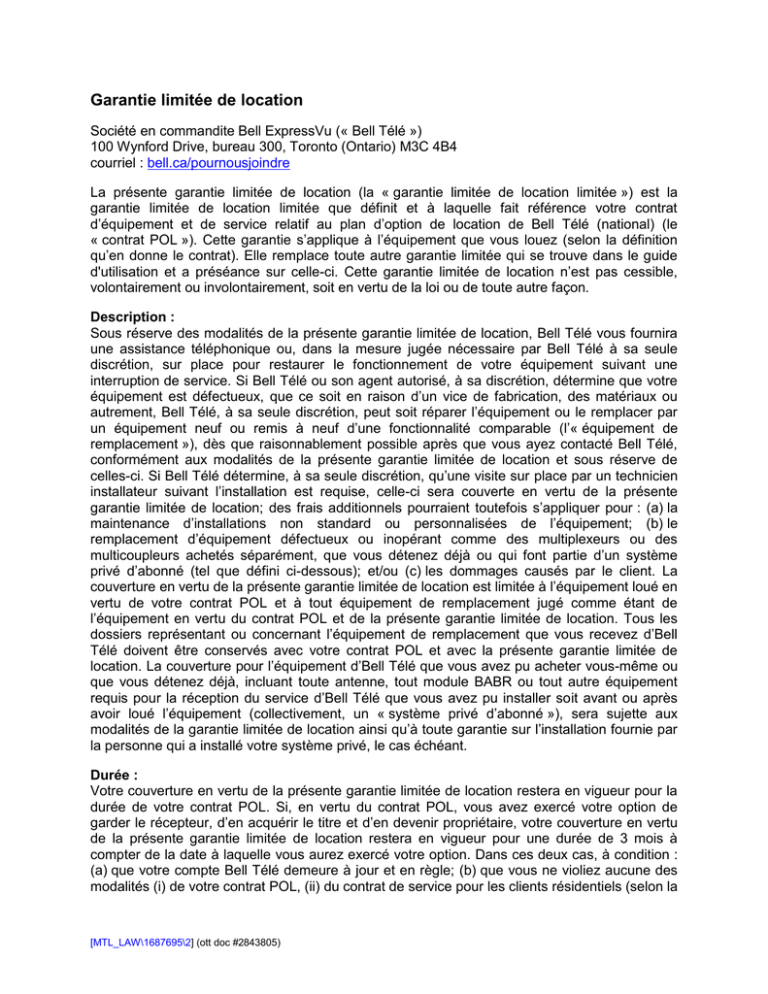 Garantie limitée de location

Société en commandite Bell ExpressVu (« Bell Télé »)
100 Wynford Drive, bureau 300, Toronto (Ontario) M3C 4B4
courriel : bell.ca/pournousjoindre

La présente garantie limitée de location (la « garantie limitée de location limitée ») est la garantie limitée de location limitée que définit et à laquelle fait référence votre contrat d'équipement et de service relatif au plan d'option de location de Bell Télé (national) (le « contrat POL »). Cette garantie s'applique à l'équipement que vous louez (selon la définition qu'en donne le contrat). Elle remplace toute autre garantie limitée qui se trouve dans le guide d'utilisation et a préséance sur celle-ci. Cette garantie limitée de location n'est pas cessible, volontairement ou involontairement, soit en vertu de la loi ou de toute autre façon.

Description :
Sous réserve des modalités de la présente garantie limitée de location, Bell Télé vous fournira une assistance téléphonique ou, dans la mesure jugée nécessaire par Bell Télé à sa seule discrétion, sur place pour restaurer le fonctionnement de votre équipement suivant une interruption de service. Si Bell Télé ou son agent autorisé, à sa discrétion, détermine que votre équipement est défectueux, que ce soit en raison d'un vice de fabrication, des matériaux ou autrement, Bell Télé, à sa seule discrétion, peut soit réparer l'équipement ou le remplacer par un équipement neuf ou remis à neuf d'une fonctionnalité comparable (l'« équipement de remplacement »), dès que raisonnablement possible après que vous ayez contacté Bell Télé, conformément aux modalités de la présente garantie limitée de location et sous réserve de celles-ci. Si Bell Télé détermine, à sa seule discrétion, qu'une visite sur place par un technicien installateur suivant l'installation est requise, celle-ci sera couverte en vertu de la présente garantie limitée de location; des frais additionnels pourraient toutefois s'appliquer pour : (a) la maintenance d'installations non standard ou personnalisées de l'équipement; (b) le remplacement d'équipement défectueux ou inopérant comme des multiplexeurs ou des multicoupleurs achetés séparément, que vous détenez déjà ou qui font partie d'un système privé d'abonné (tel que défini ci-dessous); et/ou (c) les dommages causés par le client. La couverture en vertu de la présente garantie limitée de location est limitée à l'équipement loué en vertu de votre contrat POL et à tout équipement de remplacement jugé comme étant de l'équipement en vertu du contrat POL et de la présente garantie limitée de location. Tous les dossiers représentant ou concernant l'équipement de remplacement que vous recevez d'Bell Télé doivent être conservés avec votre contrat POL et avec la présente garantie limitée de location. La couverture pour l'équipement d'Bell Télé que vous avez pu acheter vous-même ou que vous détenez déjà, incluant toute antenne, tout module BABR ou tout autre équipement requis pour la réception du service d'Bell Télé que vous avez pu installer soit avant ou après avoir loué l'équipement (collectivement, un « système privé d'abonné »), sera sujette aux modalités de la garantie limitée de location ainsi qu'à toute garantie sur l'installation fournie par la personne qui a installé votre système privé, le cas échéant.

Durée :
Votre couverture en vertu de la présente garantie limitée de location restera en vigueur pour la durée de votre contrat POL. Si, en vertu du contrat POL, vous avez exercé votre option de garder le récepteur, d'en acquérir le titre et d'en devenir propriétaire, votre couverture en vertu de la présente garantie limitée de location restera en vigueur pour une durée de 3 mois à compter de la date à laquelle vous aurez exercé votre option. Dans ces deux cas, à condition : (a) que votre compte Bell Télé demeure à jour et en règle; (b) que vous ne violiez aucune des modalités (i) de votre contrat POL, (ii) du contrat de service pour les clients résidentiels (selon la

[MTL_LAW\1687695\2] (ott doc #2843805)